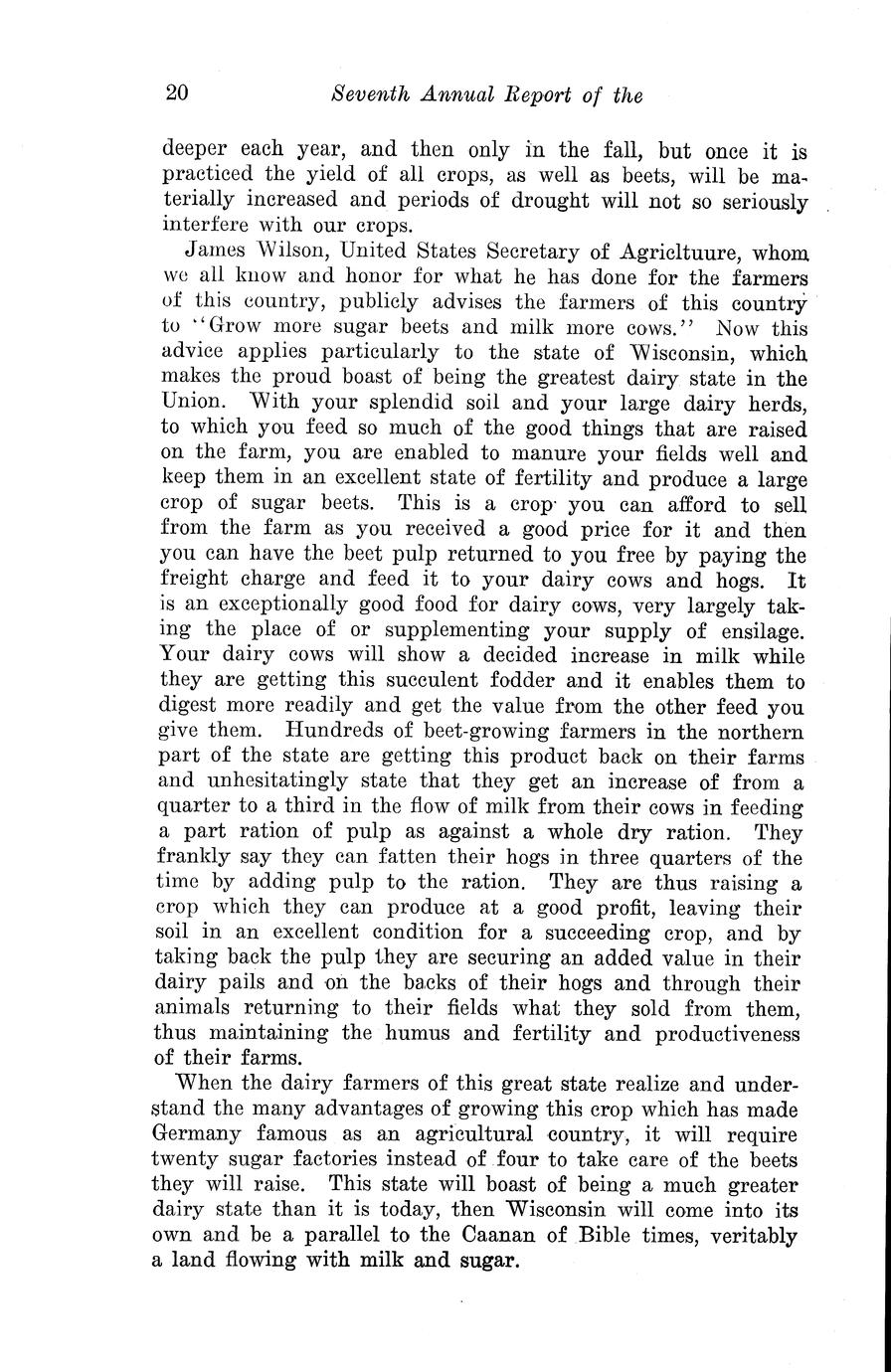 20 Seventh Annual Report of the

deeper each year, and then only in the fall, but once it is practiced the yield of all crops, as well as beets, will be materially increased and periods of drought will not so seriously interfere with our crops.

James Wilson, United States Secretary of Agricltuure, whom we all know and honor for what he has done for the farmers of this country, publicly advises the farmers of this country to "Grow more sugar beets and milk more cows." Now this advice applies particularly to the state of Wisconsin, which makes the proud boast of being the greatest dairy state in the Union. With your splendid soil and your large dairy herds, to which you feed so much of the good things that are raised on the farm, you are enabled to manure your fields well and keep them in an excellent state of fertility and produce a large crop of sugar beets. This is a crop you can afford to sell from the farm as you received a good price for it and then you can have the beet pulp returned to you free by paying the freight charge and feed it to your dairy cows and hogs. It is an exceptionally good food for dairy cows, very largely taking the place of or supplementing your supply of ensilage. Your dairy cows will show a decided increase in milk while they are getting this succulent fodder and it enables them to digest more readily and get the value from the other feed you give them. Hundreds of beet-growing farmers in the northern part of the state are getting this product back on their farms and unhesitatingly state that they get an increase of from a quarter to a third in the flow of milk from their cows in feeding a part ration of pulp as against a whole dry ration. They frankly say they can fatten their hogs in three quarters of the time by adding pulp to the ration. They are thus raising a crop which they can produce at a good profit, leaving their soil in an excellent condition for a succeeding crop, and by taking back the pulp they are securing an added value in their dairy pails and on the backs of their hogs and through their animals returning to their fields what they sold from them, thus maintaining the humus and fertility and productiveness of their farms.

When the dairy farmers of this great state realize and understand the many advantages of growing this crop which has made Germany famous as an agricultural country, it will require twenty sugar factories instead of four to take care of the beets they will raise. This state will boast of being a much greater dairy state than it is today, then Wisconsin will come into its own and be a parallel to the Caanan of Bible times, veritably a land flowing with milk and sugar.